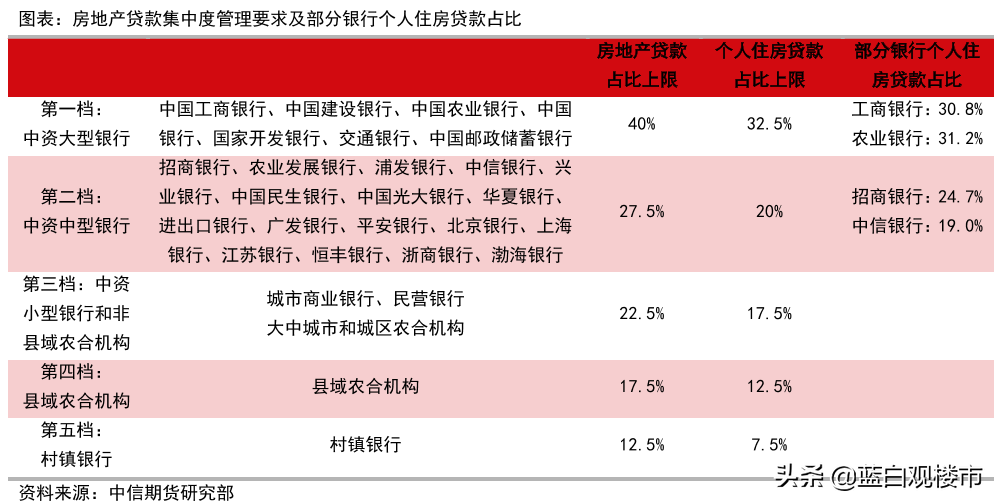 图表：房地产贷款集中度管理要求及部分银行个人住房贷款占比

| | | 房地产贷款占比上限 | 个人住房贷款占比上限 | 部分银行个人住房贷款占比 |
|---|---|---|---|---|
| 第一档：中资大型银行 | 中国工商银行、中国建设银行、中国农业银行、中国银行、国家开发银行、交通银行、中国邮政储蓄银行 | 40% | 32.5% | 工商银行：30.8% 农业银行：31.2% |
| 第二档：中资中型银行 | 招商银行、农业发展银行、浦发银行、中信银行、兴业银行、中国民生银行、中国光大银行、华夏银行、进出口银行、广发银行、平安银行、北京银行、上海银行、江苏银行、恒丰银行、浙商银行、渤海银行 | 27.5% | 20% | 招商银行：24.7% 中信银行：19.0% |
| 第三档：中资小型银行和非县域农合机构 | 城市商业银行、民营银行 大中城市和城区农合机构 | 22.5% | 17.5% | |
| 第四档：县域农合机构 | 县域农合机构 | 17.5% | 12.5% | |
| 第五档：村镇银行 | 村镇银行 | 12.5% | 7.5% | |

资料来源：中信期货研究部

头条 @蓝白观楼市